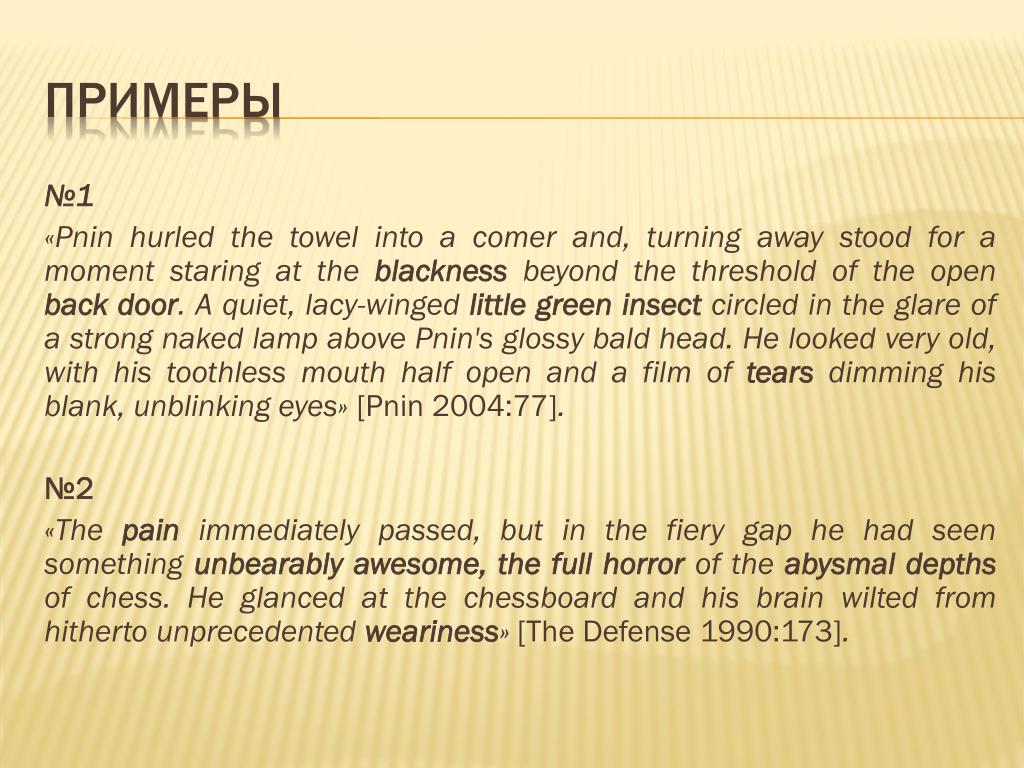 ПРИМЕРЫ

№1

«Pnin hurled the towel into a comer and, turning away stood for a moment staring at the blackness beyond the threshold of the open back door. A quiet, lacy-winged little green insect circled in the glare of a strong naked lamp above Pnin's glossy bald head. He looked very old, with his toothless mouth half open and a film of tears dimming his blank, unblinking eyes» [Pnin 2004:77].

№2

«The pain immediately passed, but in the fiery gap he had seen something unbearably awesome, the full horror of the abysmal depths of chess. He glanced at the chessboard and his brain wilted from hitherto unprecedented weariness» [The Defense 1990:173].